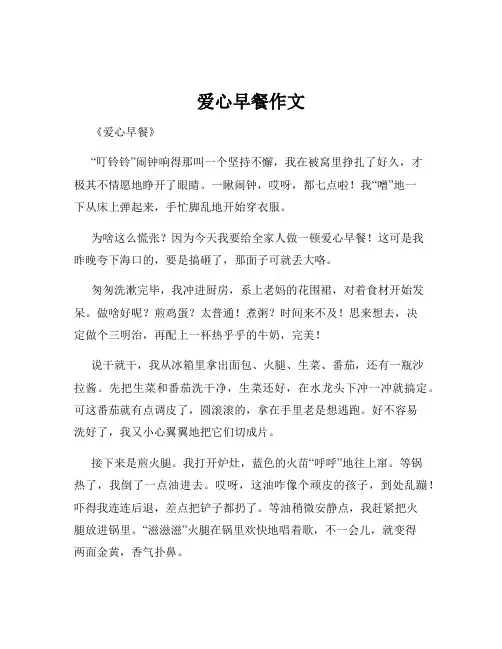 爱心早餐作文

《爱心早餐》

“叮铃铃”闹钟响得那叫一个坚持不懈，我在被窝里挣扎了好久，才极其不情愿地睁开了眼睛。一瞅闹钟，哎呀，都七点啦！我“噌”地一下从床上弹起来，手忙脚乱地开始穿衣服。

为啥这么慌张？因为今天我要给全家人做一顿爱心早餐！这可是我昨晚夸下海口的，要是搞砸了，那面子可就丢大咯。

匆匆洗漱完毕，我冲进厨房，系上老妈的花围裙，对着食材开始发呆。做啥好呢？煎鸡蛋？太普通！煮粥？时间来不及！思来想去，决定做个三明治，再配上一杯热乎乎的牛奶，完美！

说干就干，我从冰箱里拿出面包、火腿、生菜、番茄，还有一瓶沙拉酱。先把生菜和番茄洗干净，生菜还好，在水龙头下冲一冲就搞定。可这番茄就有点调皮了，圆滚滚的，拿在手里老是想逃跑。好不容易洗好了，我又小心翼翼地把它们切成片。

接下来是煎火腿。我打开炉灶，蓝色的火苗“呼呼”地往上窜。等锅热了，我倒了一点油进去。哎呀，这油咋像个顽皮的孩子，到处乱蹦！吓得我连连后退，差点把铲子都扔了。等油稍微安静点，我赶紧把火腿放进锅里。“滋滋滋”火腿在锅里欢快地唱着歌，不一会儿，就变得两面金黄，香气扑鼻。